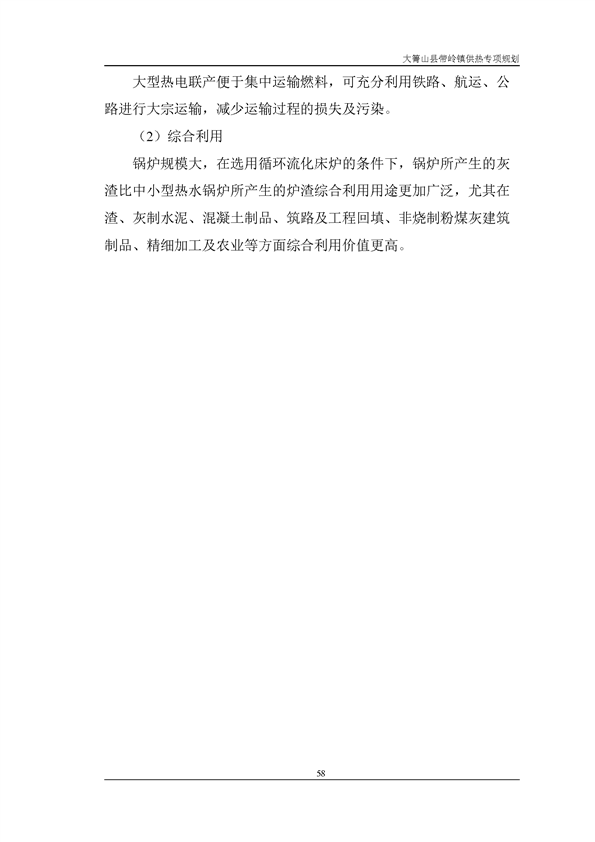 大箐山县带岭镇供热专项规划

大型热电联产便于集中运输燃料，可充分利用铁路、航运、公路进行大宗运输，减少运输过程的损失及污染。

（2）综合利用

锅炉规模大，在选用循环流化床炉的条件下，锅炉所产生的灰渣比中小型热水锅炉所产生的炉渣综合利用用途更加广泛，尤其在渣、灰制水泥、混凝土制品、筑路及工程回填、非烧制粉煤灰建筑制品、精细加工及农业等方面综合利用价值更高。

58